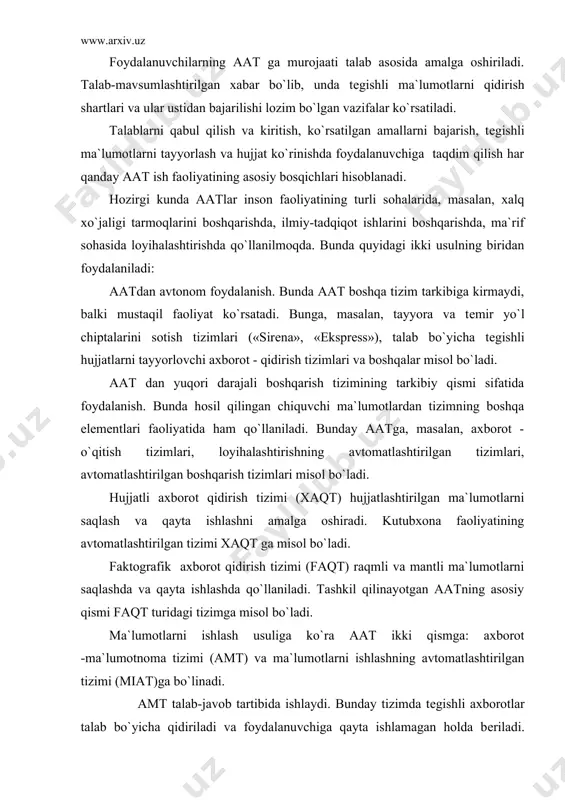 www.arxiv.uz

Foydalanuvchilarning AAT ga murojaati talab asosida amalga oshiriladi. Talab-mavsumlashtirilgan xabar bo`lib, unda tegishli ma`lumotlarni qidirish shartlari va ular ustidan bajarilishi lozim bo`lgan vazifalar ko`rsatiladi.

Talablarni qabul qilish va kiritish, ko`rsatilgan amallarni bajarish, tegishli ma`lumotlarni tayyorlash va hujjat ko`rinishda foydalanuvchiga taqdim qilish har qanday AAT ish faoliyatining asosiy bosqichlari hisoblanadi.

Hozirgi kunda AATlar inson faoliyatining turli sohalarida, masalan, xalq xo`jaligi tarmoqlarini boshqarishda, ilmiy-tadqiqot ishlarini boshqarishda, ma`rif sohasida loyihalashtirishda qo`llanilmoqda. Bunda quyidagi ikki usulning biridan foydalaniladi:

AATdan avtonom foydalanish. Bunda AAT boshqa tizim tarkibiga kirmaydi, balki mustaqil faoliyat ko`rsatadi. Bunga, masalan, tayyora va temir yo`l chiptalarini sotish tizimlari («Sirena», «Ekspress»), talab bo`yicha tegishli hujjatlarni tayyorlovchi axborot - qidirish tizimlari va boshqalar misol bo`ladi.

AAT dan yuqori darajali boshqarish tizimining tarkibiy qismi sifatida foydalanish. Bunda hosil qilingan chiquvchi ma`lumotlardan tizimning boshqa elementlari faoliyatida ham qo`llaniladi. Bunday AATga, masalan, axborot - o`qitish tizimlari, loyihalashtirishning avtomatlashtirilgan tizimlari, avtomatlashtirilgan boshqarish tizimlari misol bo`ladi.

Hujjatli axborot qidirish tizimi (XAQT) hujjatlashtirilgan ma`lumotlarni saqlash va qayta ishlashni amalga oshiradi. Kutubxona faoliyatining avtomatlashtirilgan tizimi XAQT ga misol bo`ladi.

Faktografik axborot qidirish tizimi (FAQT) raqmli va mantli ma`lumotlarni saqlashda va qayta ishlashda qo`llaniladi. Tashkil qilinayotgan AATning asosiy qismi FAQT turidagi tizimga misol bo`ladi.

Ma`lumotlarni ishlash usuliga ko`ra AAT ikki qismga: axborot -ma`lumotnoma tizimi (AMT) va ma`lumotlarni ishlashning avtomatlashtirilgan tizimi (MIAT)ga bo`linadi.

AMT talab-javob tartibida ishlaydi. Bunday tizimda tegishli axborotlar talab bo`yicha qidiriladi va foydalanuvchiga qayta ishlamagan holda beriladi.